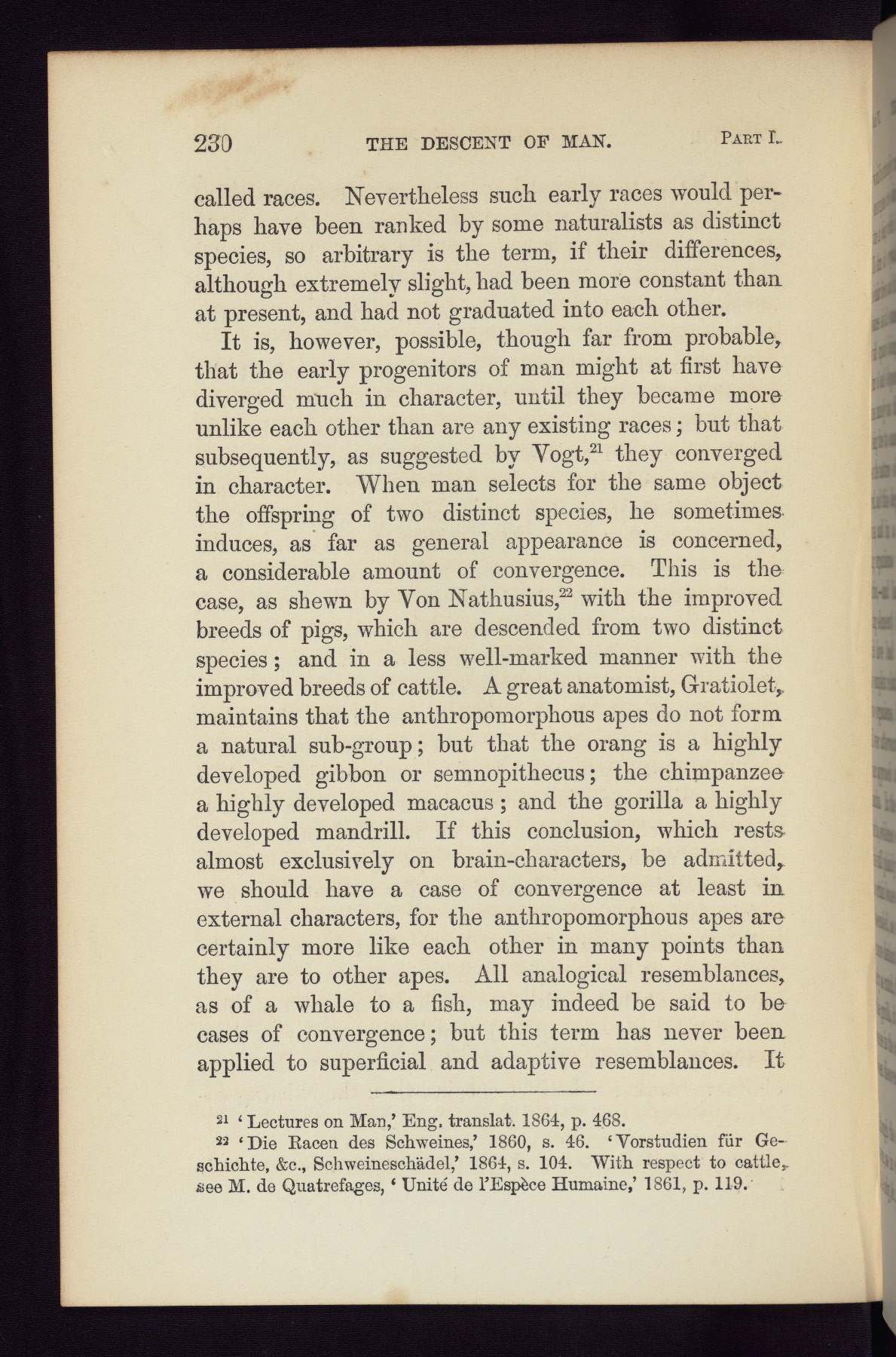 230 THE DESCENT OF MAN. PART I.

called races. Nevertheless such early races would perhaps have been ranked by some naturalists as distinct species, so arbitrary is the term, if their differences, although extremely slight, had been more constant than at present, and had not graduated into each other.

It is, however, possible, though far from probable, that the early progenitors of man might at first have diverged much in character, until they became more unlike each other than are any existing races; but that subsequently, as suggested by Vogt,$^{21}$ they converged in character. When man selects for the same object the offspring of two distinct species, he sometimes induces, as far as general appearance is concerned, a considerable amount of convergence. This is the case, as shewn by Von Nathusius,$^{22}$ with the improved breeds of pigs, which are descended from two distinct species; and in a less well-marked manner with the improved breeds of cattle. A great anatomist, Gratiolet, maintains that the anthropomorphous apes do not form a natural sub-group; but that the orang is a highly developed gibbon or semnopithecus; the chimpanzee a highly developed macacus; and the gorilla a highly developed mandrill. If this conclusion, which rests almost exclusively on brain-characters, be admitted, we should have a case of convergence at least in external characters, for the anthropomorphous apes are certainly more like each other in many points than they are to other apes. All analogical resemblances, as of a whale to a fish, may indeed be said to be cases of convergence; but this term has never been applied to superficial and adaptive resemblances. It

$^{21}$ 'Lectures on Man,' Eng. translat. 1864, p. 468.

$^{22}$ 'Die Racen des Schweines,' 1860, s. 46. 'Vorstudien für Geschichte, &c., Schweineschädel,' 1864, s. 104. With respect to cattle, see M. de Quatrefages, 'Unité de l'Espèce Humaine,' 1861, p. 119.